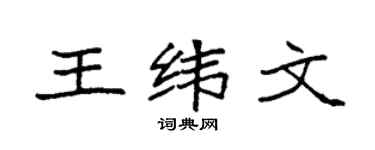 王纬文
词典网